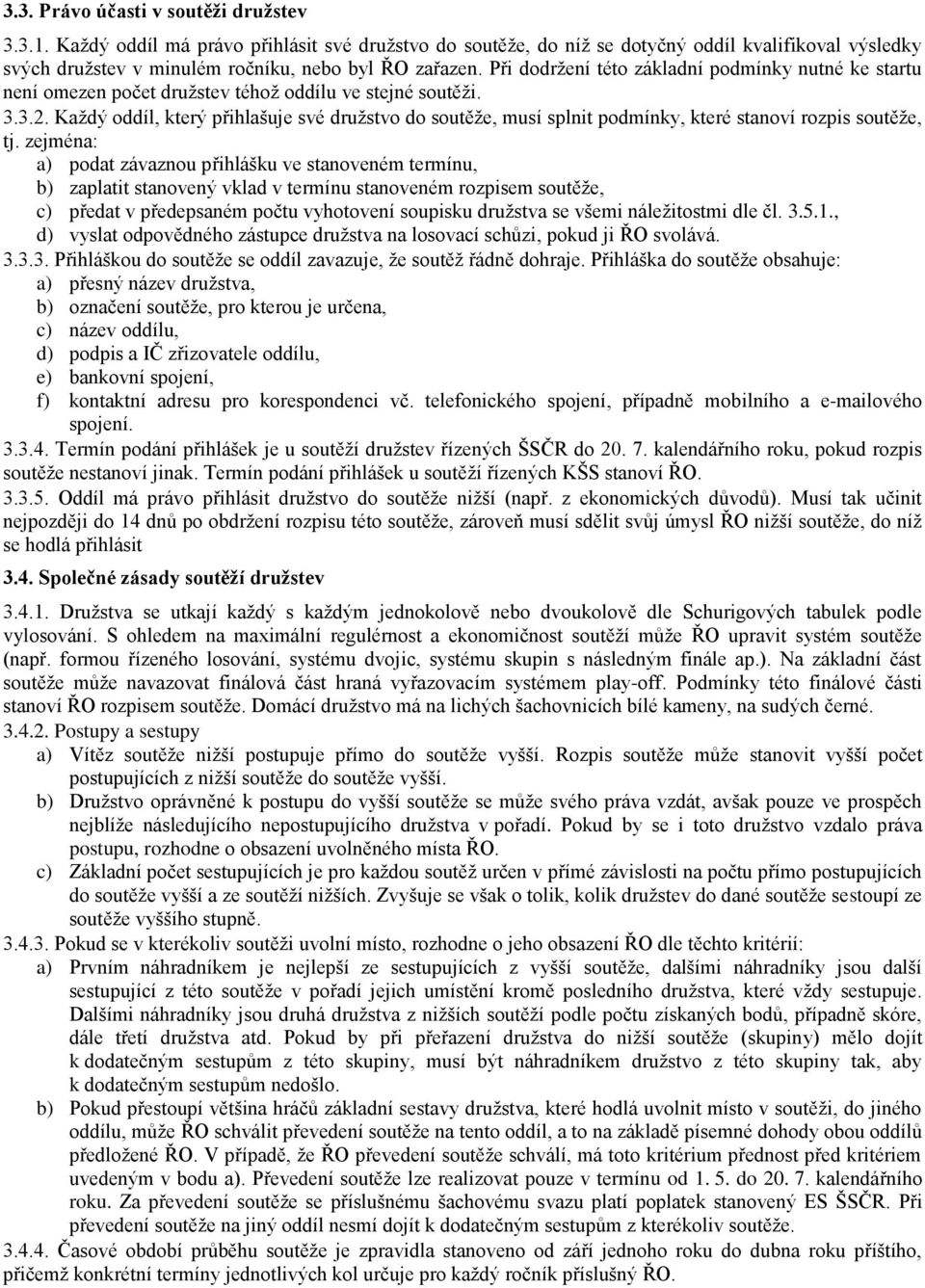 3.3. Právo účasti v soutěži družstev

3.3.1. Každý oddíl má právo přihlásit své družstvo do soutěže, do níž se dotyčný oddíl kvalifikoval výsledky svých družstev v minulém ročníku, nebo byl ŘO zařazen. Při dodržení této základní podmínky nutné ke startu není omezen počet družstev téhož oddílu ve stejné soutěži.

3.3.2. Každý oddíl, který přihlašuje své družstvo do soutěže, musí splnit podmínky, které stanoví rozpis soutěže, tj. zejména:
a) podat závaznou přihlášku ve stanoveném termínu,
b) zaplatit stanovený vklad v termínu stanoveném rozpisem soutěže,
c) předat v předepsaném počtu vyhotovení soupisku družstva se všemi náležitostmi dle čl. 3.5.1.,
d) vyslat odpovědného zástupce družstva na losovací schůzi, pokud ji ŘO svolává.

3.3.3. Přihláškou do soutěže se oddíl zavazuje, že soutěž řádně dohraje. Přihláška do soutěže obsahuje:
a) přesný název družstva,
b) označení soutěže, pro kterou je určena,
c) název oddílu,
d) podpis a IČ zřizovatele oddílu,
e) bankovní spojení,
f) kontaktní adresu pro korespondenci vč. telefonického spojení, případně mobilního a e-mailového spojení.

3.3.4. Termín podání přihlášek je u soutěží družstev řízených ŠSČR do 20. 7. kalendářního roku, pokud rozpis soutěže nestanoví jinak. Termín podání přihlášek u soutěží řízených KŠS stanoví ŘO.

3.3.5. Oddíl má právo přihlásit družstvo do soutěže nižší (např. z ekonomických důvodů). Musí tak učinit nejpozději do 14 dnů po obdržení rozpisu této soutěže, zároveň musí sdělit svůj úmysl ŘO nižší soutěže, do níž se hodlá přihlásit

3.4. Společné zásady soutěží družstev

3.4.1. Družstva se utkají každý s každým jednokolově nebo dvoukolově dle Schurigových tabulek podle vylosování. S ohledem na maximální regulérnost a ekonomičnost soutěží může ŘO upravit systém soutěže (např. formou řízeného losování, systému dvojic, systému skupin s následným finále ap.). Na základní část soutěže může navazovat finálová část hraná vyřazovacím systémem play-off. Podmínky této finálové části stanoví ŘO rozpisem soutěže. Domácí družstvo má na lichých šachovnicích bílé kameny, na sudých černé.

3.4.2. Postupy a sestupy
a) Vítěz soutěže nižší postupuje přímo do soutěže vyšší. Rozpis soutěže může stanovit vyšší počet postupujících z nižší soutěže do soutěže vyšší.
b) Družstvo oprávněné k postupu do vyšší soutěže se může svého práva vzdát, avšak pouze ve prospěch nejblíže následujícího nepostupujícího družstva v pořadí. Pokud by se i toto družstvo vzdalo práva postupu, rozhodne o obsazení uvolněného místa ŘO.
c) Základní počet sestupujících je pro každou soutěž určen v přímé závislosti na počtu přímo postupujících do soutěže vyšší a ze soutěží nižších. Zvyšuje se však o tolik, kolik družstev do dané soutěže sestoupí ze soutěže vyššího stupně.

3.4.3. Pokud se v kterékoliv soutěži uvolní místo, rozhodne o jeho obsazení ŘO dle těchto kritérií:
a) Prvním náhradníkem je nejlepší ze sestupujících z vyšší soutěže, dalšími náhradníky jsou další sestupující z této soutěže v pořadí jejich umístění kromě posledního družstva, které vždy sestupuje. Dalšími náhradníky jsou druhá družstva z nižších soutěží podle počtu získaných bodů, případně skóre, dále třetí družstva atd. Pokud by při přeřazení družstva do nižší soutěže (skupiny) mělo dojít k dodatečným sestupům z této skupiny, musí být náhradníkem družstvo z této skupiny tak, aby k dodatečným sestupům nedošlo.
b) Pokud přestoupí většina hráčů základní sestavy družstva, které hodlá uvolnit místo v soutěži, do jiného oddílu, může ŘO schválit převedení soutěže na tento oddíl, a to na základě písemné dohody obou oddílů předložené ŘO. V případě, že ŘO převedení soutěže schválí, má toto kritérium přednost před kritériem uvedeným v bodu a). Převedení soutěže lze realizovat pouze v termínu od 1. 5. do 20. 7. kalendářního roku. Za převedení soutěže se příslušnému šachovému svazu platí poplatek stanovený ES ŠSČR. Při převedení soutěže na jiný oddíl nesmí dojít k dodatečným sestupům z kterékoliv soutěže.

3.4.4. Časové období průběhu soutěže je zpravidla stanoveno od září jednoho roku do dubna roku příštího, přičemž konkrétní termíny jednotlivých kol určuje pro každý ročník příslušný ŘO.